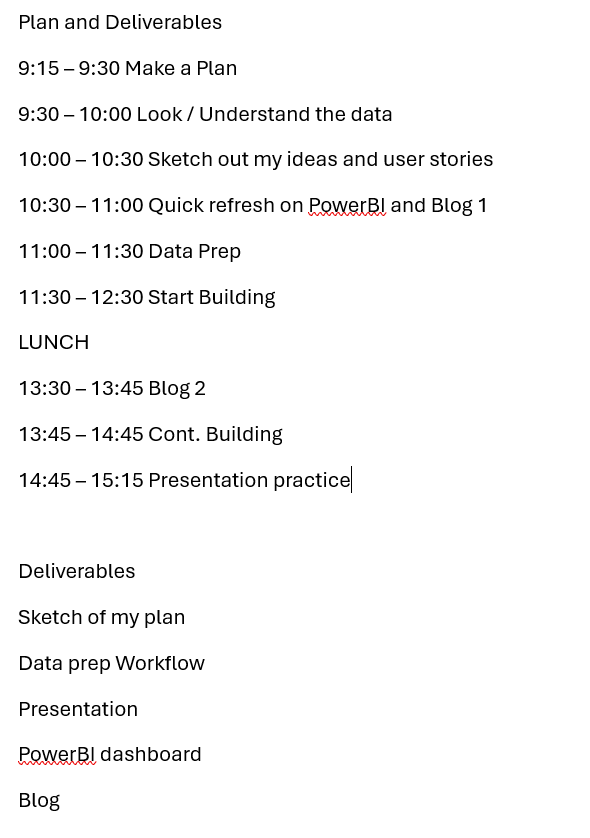 Plan and Deliverables

9:15 – 9:30 Make a Plan

9:30 – 10:00 Look / Understand the data

10:00 – 10:30 Sketch out my ideas and user stories

10:30 – 11:00 Quick refresh on PowerBI and Blog 1

11:00 – 11:30 Data Prep

11:30 – 12:30 Start Building

LUNCH

13:30 – 13:45 Blog 2

13:45 – 14:45 Cont. Building

14:45 – 15:15 Presentation practice

Deliverables

Sketch of my plan

Data prep Workflow

Presentation

PowerBI dashboard

Blog